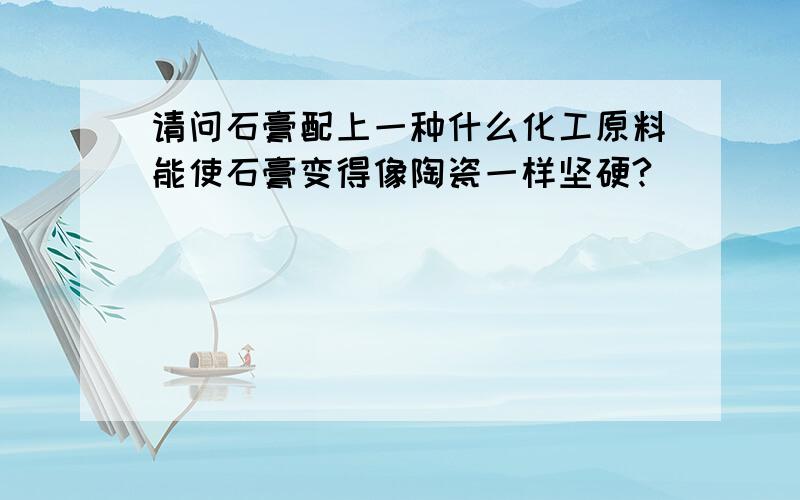 请问石膏配上一种什么化工原料能使石膏变得像陶瓷一样坚硬?